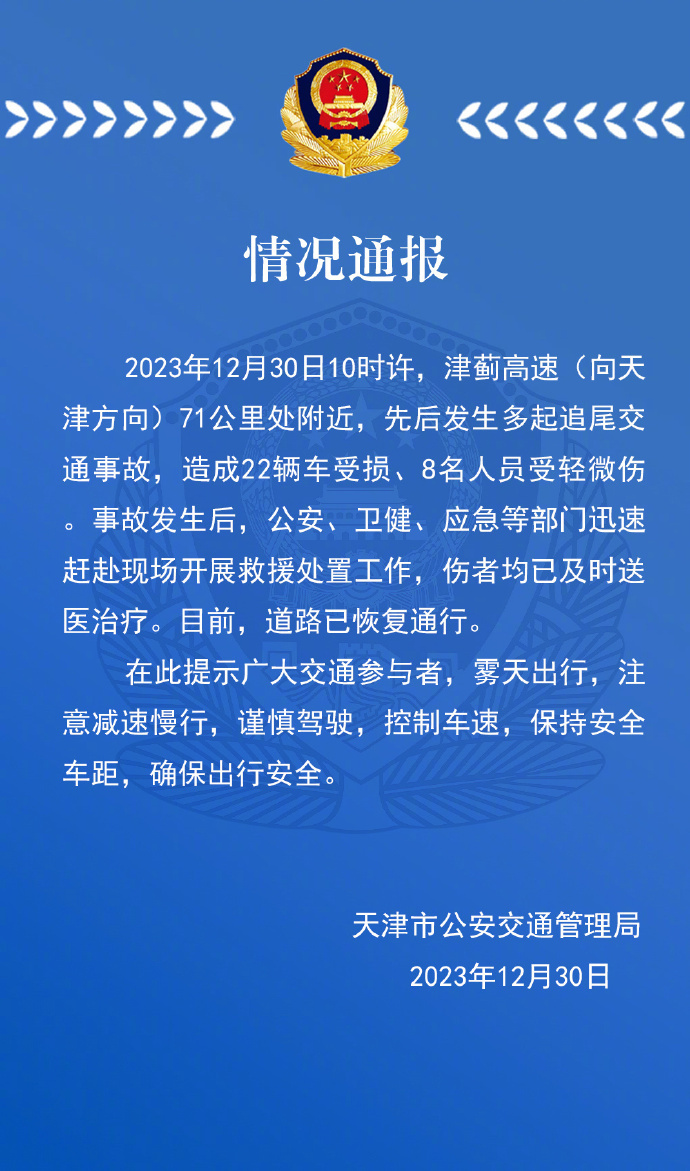 情况通报

2023年12月30日10时许，津蓟高速（向天津方向）71公里处附近，先后发生多起追尾交通事故，造成22辆车受损、8名人员受轻微伤。事故发生后，公安、卫健、应急等部门迅速赶赴现场开展救援处置工作，伤者均已及时送医治疗。目前，道路已恢复通行。

在此提示广大交通参与者，雾天出行，注意减速慢行，谨慎驾驶，控制车速，保持安全车距，确保出行安全。

天津市公安交通管理局
2023年12月30日